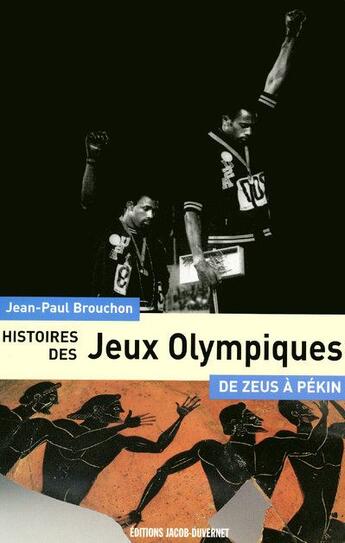 Jean-Paul Brouchon

HISTOIRES DES Jeux Olympiques

DE ZEUS À PÉKIN

ÉDITIONS JACOB-DUVERNET